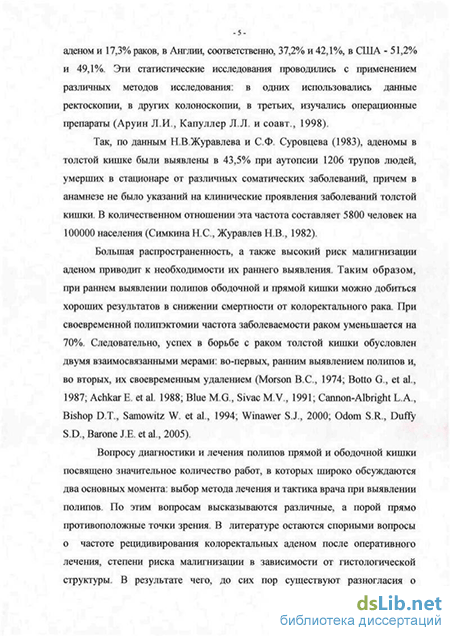 - 5 -

аденом и 17,3% раков, в Англии, соответственно, 37,2% и 42,1%, в США - 51,2% и 49,1%. Эти статистические исследования проводились с применением различных методов исследования: в одних использовались данные ректоскопии, в других колоноскопии, в третьих, изучались операционные препараты (Аруин Л.И., Капуллер Л.Л. и соавт., 1998).

Так, по данным Н.В.Журавлева и С.Ф. Суровцева (1983), аденомы в толстой кишке были выявлены в 43,5% при аутопсии 1206 трупов людей, умерших в стационаре от различных соматических заболеваний, причем в анамнезе не было указаний на клинические проявления заболеваний толстой кишки. В количественном отношении эта частота составляет 5800 человек на 100000 населения (Симкина Н.С., Журавлев Н.В., 1982).

Большая распространенность, а также высокий риск малигнизации аденом приводит к необходимости их раннего выявления. Таким образом, при раннем выявлении полипов ободочной и прямой кишки можно добиться хороших результатов в снижении смертности от колоректального рака. При своевременной полипэктомии частота заболеваемости раком уменьшается на 70%. Следовательно, успех в борьбе с раком толстой кишки обусловлен двумя взаимосвязанными мерами: во-первых, ранним выявлением полипов и, во вторых, их своевременным удалением (Morson B.C., 1974; Botto G., et al., 1987; Achkar E. et al. 1988; Blue M.G., Sivac M.V., 1991; Cannon-Albright L.A., Bishop D.T., Samowitz W. et al., 1994; Winawer S.J., 2000; Odom S.R., Duffy S.D., Barone J.E. et al., 2005).

Вопросу диагностики и лечения полипов прямой и ободочной кишки посвящено значительное количество работ, в которых широко обсуждаются два основных момента: выбор метода лечения и тактика врача при выявлении полипов. По этим вопросам высказываются различные, а порой прямо противоположные точки зрения. В литературе остаются спорными вопросы о частоте рецидивирования колоректальных аденом после оперативного лечения, степени риска малигнизации в зависимости от гистологической структуры. В результате чего, до сих пор существуют разногласия о

dsLib.net
библиотека диссертаций